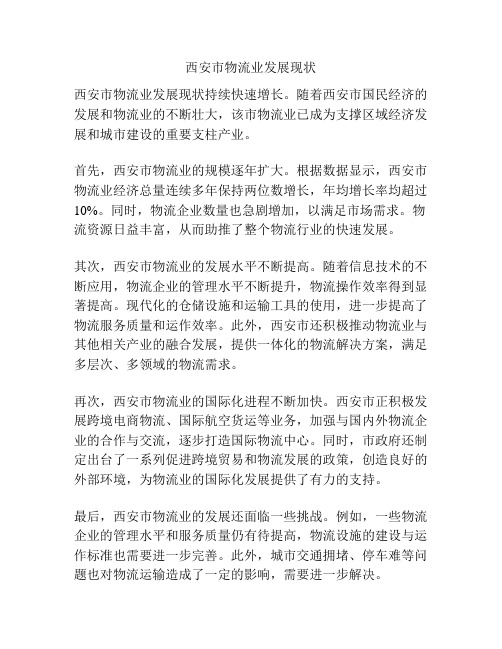 西安市物流业发展现状

西安市物流业发展现状持续快速增长。随着西安市国民经济的发展和物流业的不断壮大，该市物流业已成为支撑区域经济发展和城市建设的重要支柱产业。

首先，西安市物流业的规模逐年扩大。根据数据显示，西安市物流业经济总量连续多年保持两位数增长，年均增长率均超过10%。同时，物流企业数量也急剧增加，以满足市场需求。物流资源日益丰富，从而助推了整个物流行业的快速发展。

其次，西安市物流业的发展水平不断提高。随着信息技术的不断应用，物流企业的管理水平不断提升，物流操作效率得到显著提高。现代化的仓储设施和运输工具的使用，进一步提高了物流服务质量和运作效率。此外，西安市还积极推动物流业与其他相关产业的融合发展，提供一体化的物流解决方案，满足多层次、多领域的物流需求。

再次，西安市物流业的国际化进程不断加快。西安市正积极发展跨境电商物流、国际航空货运等业务，加强与国内外物流企业的合作与交流，逐步打造国际物流中心。同时，市政府还制定出台了一系列促进跨境贸易和物流发展的政策，创造良好的外部环境，为物流业的国际化发展提供了有力的支持。

最后，西安市物流业的发展还面临一些挑战。例如，一些物流企业的管理水平和服务质量仍有待提高，物流设施的建设与运作标准也需要进一步完善。此外，城市交通拥堵、停车难等问题也对物流运输造成了一定的影响，需要进一步解决。